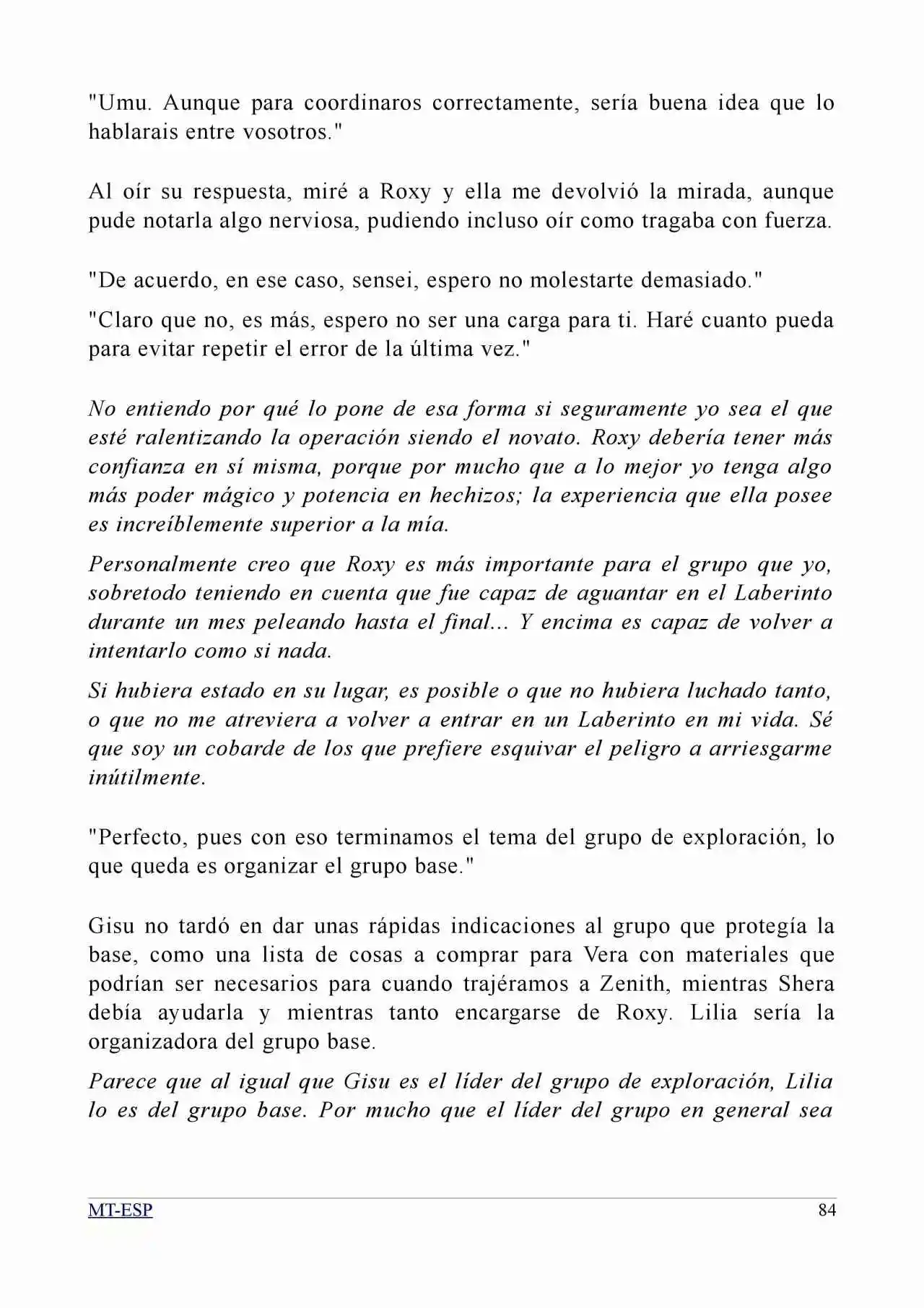 "Umu. Aunque para coordinaros correctamente, sería buena idea que lo hablarais entre vosotros."

Al oír su respuesta, miré a Roxy y ella me devolvió la mirada, aunque pude notarla algo nerviosa, pudiendo incluso oír como tragaba con fuerza.

"De acuerdo, en ese caso, sensei, espero no molestarte demasiado."

"Claro que no, es más, espero no ser una carga para ti. Haré cuanto pueda para evitar repetir el error de la última vez."

No entiendo por qué lo pone de esa forma si seguramente yo sea el que esté ralentizando la operación siendo el novato. Roxy debería tener más confianza en sí misma, porque por mucho que a lo mejor yo tenga algo más poder mágico y potencia en hechizos; la experiencia que ella posee es increíblemente superior a la mía.

Personalmente creo que Roxy es más importante para el grupo que yo, sobretodo teniendo en cuenta que fue capaz de aguantar en el Laberinto durante un mes peleando hasta el final... Y encima es capaz de volver a intentarlo como si nada.

Si hubiera estado en su lugar, es posible o que no hubiera luchado tanto, o que no me atreviera a volver a entrar en un Laberinto en mi vida. Sé que soy un cobarde de los que prefiere esquivar el peligro a arriesgarme inútilmente.

"Perfecto, pues con eso terminamos el tema del grupo de exploración, lo que queda es organizar el grupo base."

Gisu no tardó en dar unas rápidas indicaciones al grupo que protegía la base, como una lista de cosas a comprar para Vera con materiales que podrían ser necesarios para cuando trajéramos a Zenith, mientras Shera debía ayudarla y mientras tanto encargarse de Roxy. Lilia sería la organizadora del grupo base.

Parece que al igual que Gisu es el líder del grupo de exploración, Lilia lo es del grupo base. Por mucho que el líder del grupo en general sea

MT-ESP 84